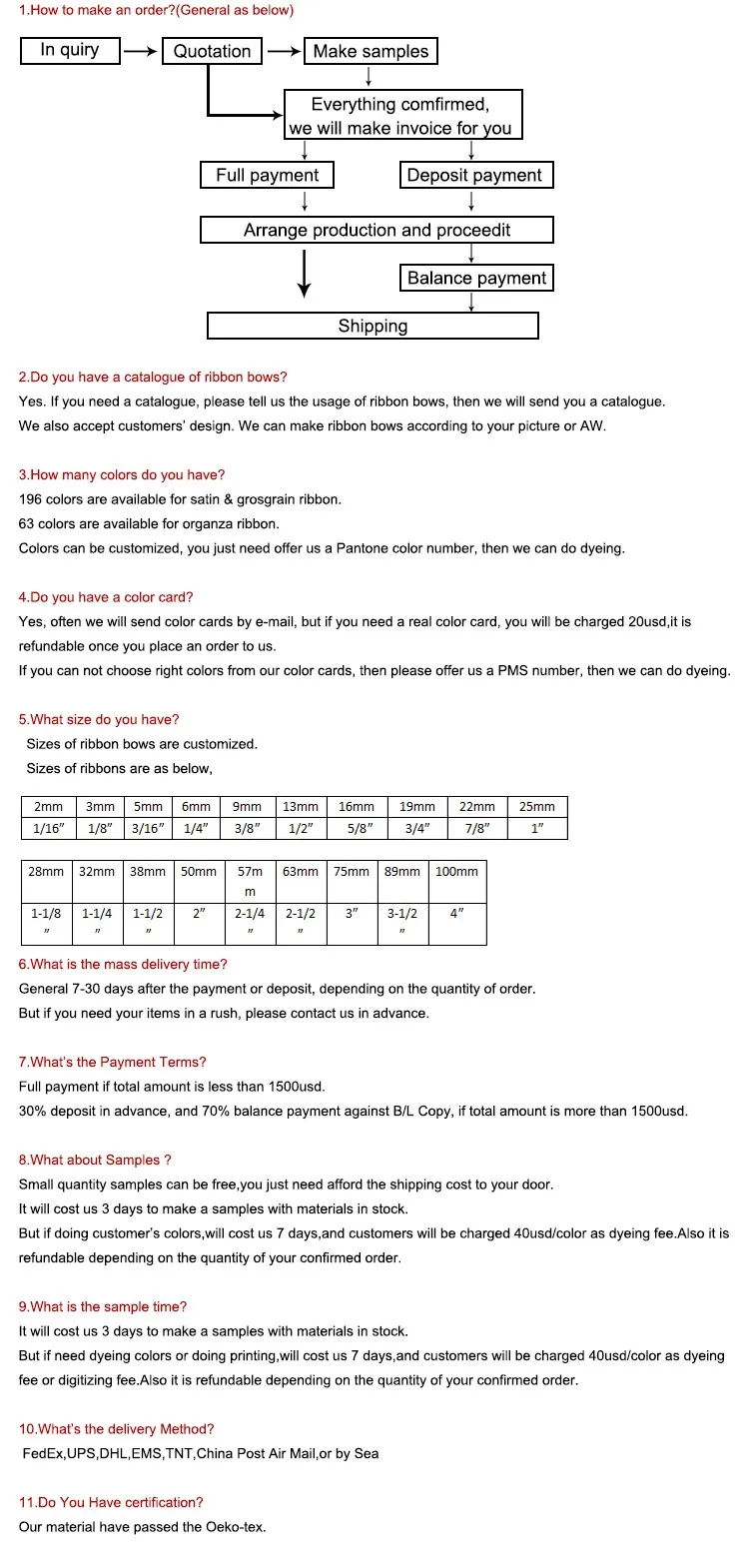 1.How to make an order?(General as below)

In quiry

Quotation

Make samples

Everything comfirmed, we will make invoice for you

Full payment

Deposit payment

Arrange production and proceedit

Balance payment

Shipping

2.Do you have a catalogue of ribbon bows?

Yes. If you need a catalogue, please tell us the usage of ribbon bows, then we will send you a catalogue.

We also accept customers' design. We can make ribbon bows according to your picture or AW.

3.How many colors do you have?

196 colors are available for satin & grosgrain ribbon.

63 colors are available for organza ribbon.

Colors can be customized, you just need offer us a Pantone color number, then we can do dyeing.

4.Do you have a color card?

Yes, often we will send color cards by e-mail, but if you need a real color card, you will be charged 20usd,it is refundable once you place an order to us.

If you can not choose right colors from our color cards, then please offer us a PMS number, then we can do dyeing.

5.What size do you have?

Sizes of ribbon bows are customized.

Sizes of ribbons are as below,

| 2mm | 3mm | 5mm | 6mm | 9mm | 13mm | 16mm | 19mm | 22mm | 25mm |
|---|---|---|---|---|---|---|---|---|---|
| 1/16" | 1/8" | 3/16" | 1/4" | 3/8" | 1/2" | 5/8" | 3/4" | 7/8" | 1" |

| 28mm | 32mm | 38mm | 50mm | 57mm | 63mm | 75mm | 89mm | 100mm |
|---|---|---|---|---|---|---|---|---|
| 1-1/8" | 1-1/4" | 1-1/2" | 2" | 2-1/4" | 2-1/2" | 3" | 3-1/2" | 4" |

6.What is the mass delivery time?

General 7-30 days after the payment or deposit, depending on the quantity of order.

But if you need your items in a rush, please contact us in advance.

7.What's the Payment Terms?

Full payment if total amount is less than 1500usd.

30% deposit in advance, and 70% balance payment against B/L Copy, if total amount is more than 1500usd.

8.What about Samples ?

Small quantity samples can be free,you just need afford the shipping cost to your door.

It will cost us 3 days to make a samples with materials in stock.

But if doing customer's colors,will cost us 7 days,and customers will be charged 40usd/color as dyeing fee.Also it is refundable depending on the quantity of your confirmed order.

9.What is the sample time?

It will cost us 3 days to make a samples with materials in stock.

But if need dyeing colors or doing printing,will cost us 7 days,and customers will be charged 40usd/color as dyeing fee or digitizing fee.Also it is refundable depending on the quantity of your confirmed order.

10.What's the delivery Method?

FedEx,UPS,DHL,EMS,TNT,China Post Air Mail,or by Sea

11.Do You Have certification?

Our material have passed the Oeko-tex.